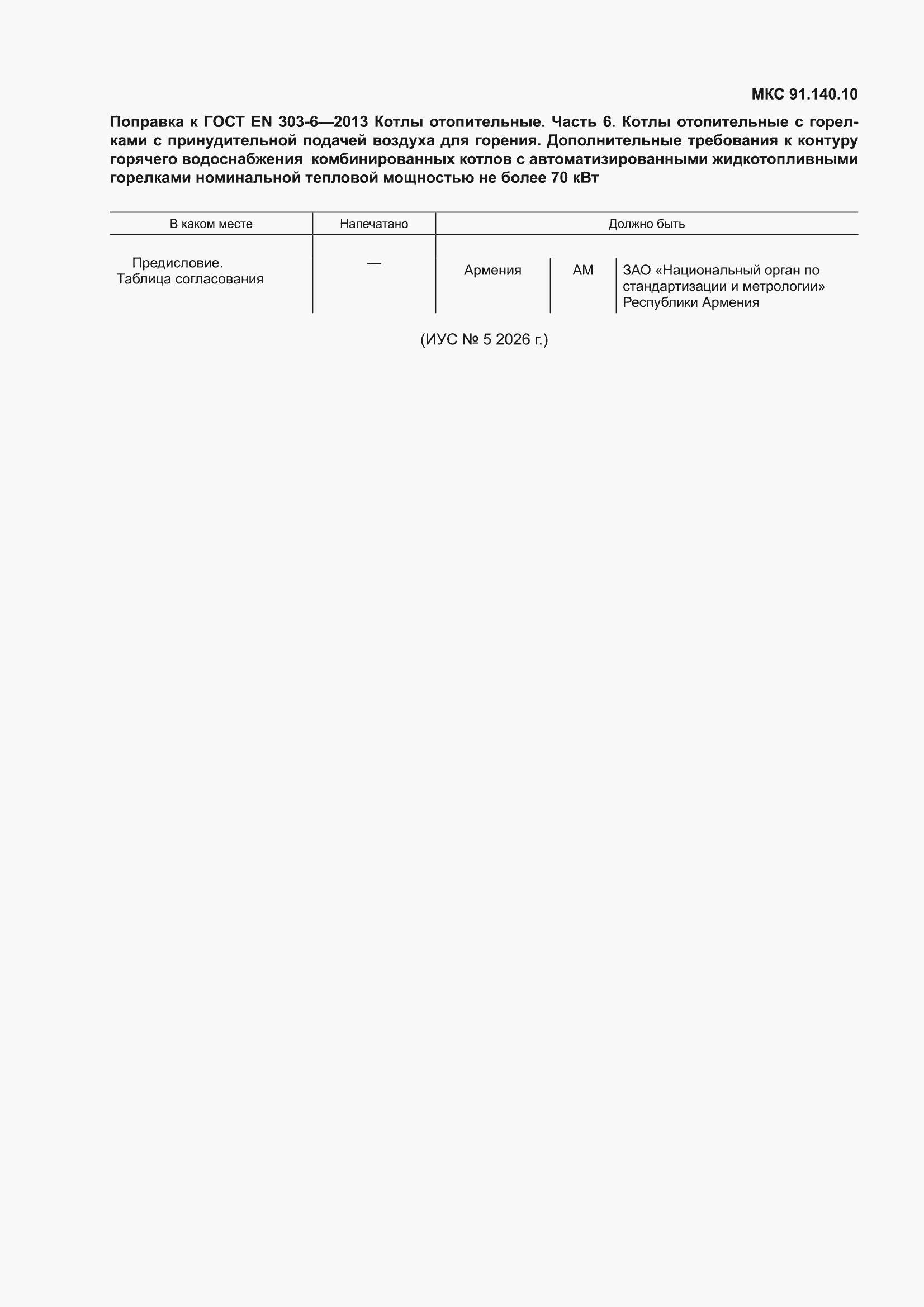 МКС 91.140.10

Поправка к ГОСТ EN 303-6—2013 Котлы отопительные. Часть 6. Котлы отопительные с горелками с принудительной подачей воздуха для горения. Дополнительные требования к контуру горячего водоснабжения комбинированных котлов с автоматизированными жидкотопливными горелками номинальной тепловой мощностью не более 70 кВт

| В каком месте | Напечатано | Должно быть | | |
|---|---|---|---|---|
| Предисловие. Таблица согласования | — | Армения | AM | ЗАО «Национальный орган по стандартизации и метрологии» Республики Армения |

(ИУС № 5 2026 г.)